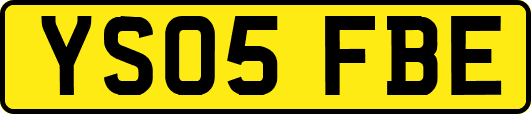 YS05 FBE